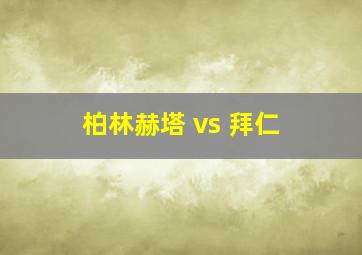 柏林赫塔 vs 拜仁